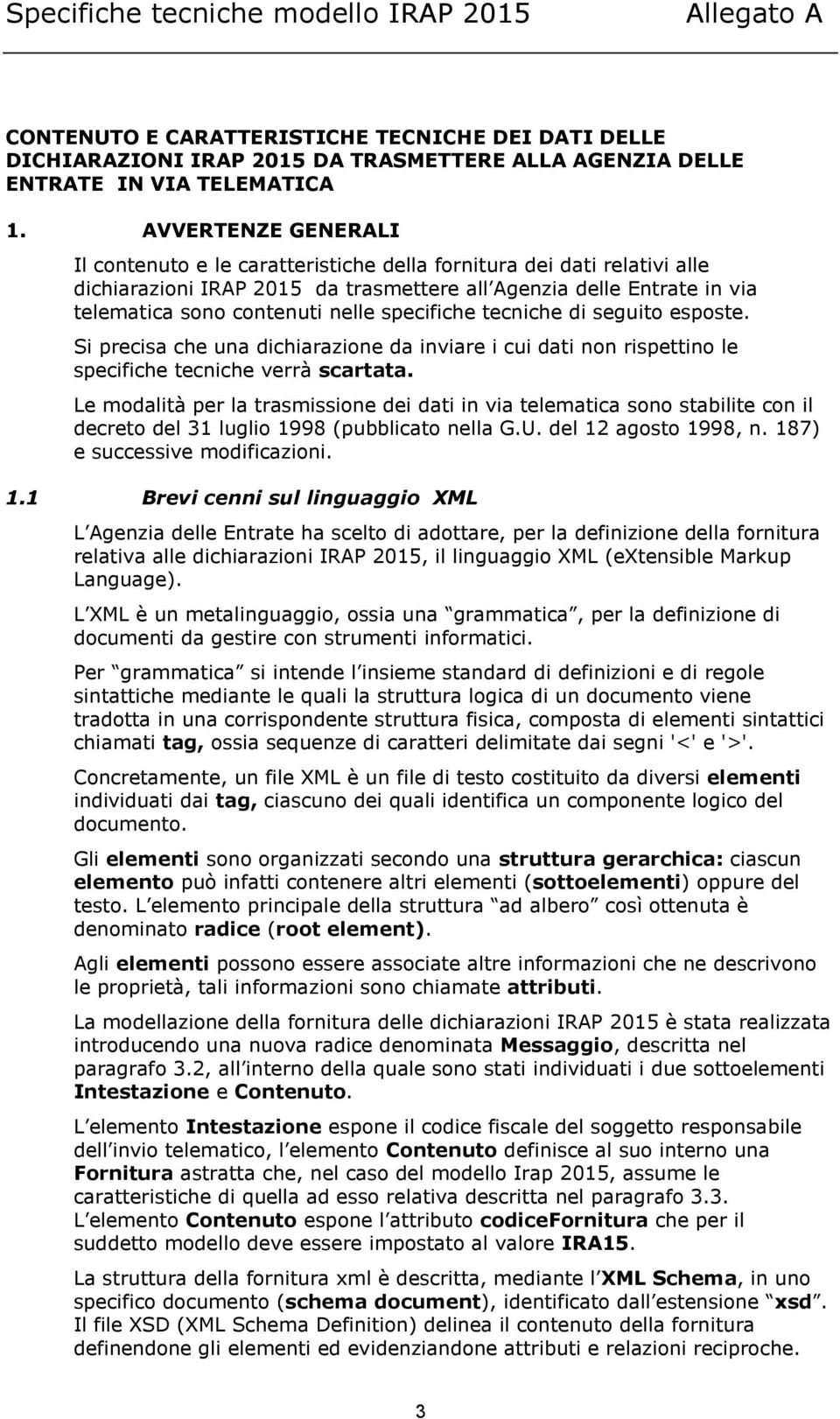 Specifiche tecniche modello IRAP 2015 Allegato A

CONTENUTO E CARATTERISTICHE TECNICHE DEI DATI DELLE DICHIARAZIONI IRAP 2015 DA TRASMETTERE ALLA AGENZIA DELLE ENTRATE IN VIA TELEMATICA

1. AVVERTENZE GENERALI

Il contenuto e le caratteristiche della fornitura dei dati relativi alle dichiarazioni IRAP 2015 da trasmettere all Agenzia delle Entrate in via telematica sono contenuti nelle specifiche tecniche di seguito esposte.

Si precisa che una dichiarazione da inviare i cui dati non rispettino le specifiche tecniche verrà scartata.

Le modalità per la trasmissione dei dati in via telematica sono stabilite con il decreto del 31 luglio 1998 (pubblicato nella G.U. del 12 agosto 1998, n. 187) e successive modificazioni.

1.1 Brevi cenni sul linguaggio XML

L Agenzia delle Entrate ha scelto di adottare, per la definizione della fornitura relativa alle dichiarazioni IRAP 2015, il linguaggio XML (eXtensible Markup Language).

L XML è un metalinguaggio, ossia una grammatica, per la definizione di documenti da gestire con strumenti informatici.

Per grammatica si intende l insieme standard di definizioni e di regole sintattiche mediante le quali la struttura logica di un documento viene tradotta in una corrispondente struttura fisica, composta di elementi sintattici chiamati tag, ossia sequenze di caratteri delimitate dai segni '<' e '>'.

Concretamente, un file XML è un file di testo costituito da diversi elementi individuati dai tag, ciascuno dei quali identifica un componente logico del documento.

Gli elementi sono organizzati secondo una struttura gerarchica: ciascun elemento può infatti contenere altri elementi (sottoelementi) oppure del testo. L elemento principale della struttura ad albero così ottenuta è denominato radice (root element).

Agli elementi possono essere associate altre informazioni che ne descrivono le proprietà, tali informazioni sono chiamate attributi.

La modellazione della fornitura delle dichiarazioni IRAP 2015 è stata realizzata introducendo una nuova radice denominata Messaggio, descritta nel paragrafo 3.2, all interno della quale sono stati individuati i due sottoelementi Intestazione e Contenuto.

L elemento Intestazione espone il codice fiscale del soggetto responsabile dell invio telematico, l elemento Contenuto definisce al suo interno una Fornitura astratta che, nel caso del modello Irap 2015, assume le caratteristiche di quella ad esso relativa descritta nel paragrafo 3.3. L elemento Contenuto espone l attributo codiceFornitura che per il suddetto modello deve essere impostato al valore IRA15.

La struttura della fornitura xml è descritta, mediante l XML Schema, in uno specifico documento (schema document), identificato dall estensione xsd. Il file XSD (XML Schema Definition) delinea il contenuto della fornitura definendone gli elementi ed evidenziandone attributi e relazioni reciproche.

3